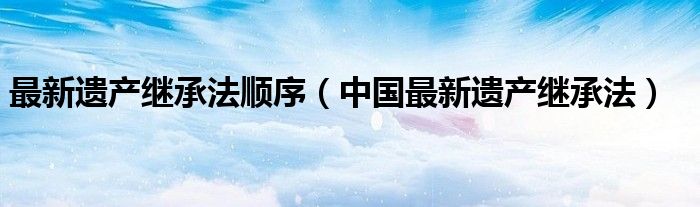 最新遗产继承法顺序（中国最新遗产继承法）